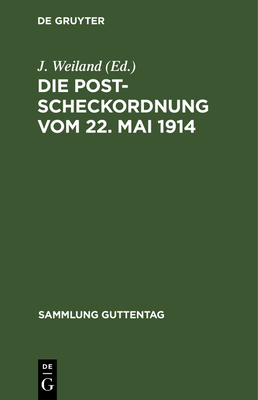 DE GRUYTER

J. Weiland (Ed.)

DIE POST-SCHECKORDNUNG VOM 22. MAI 1914

SAMMLUNG GUTTENTAG

DE
G